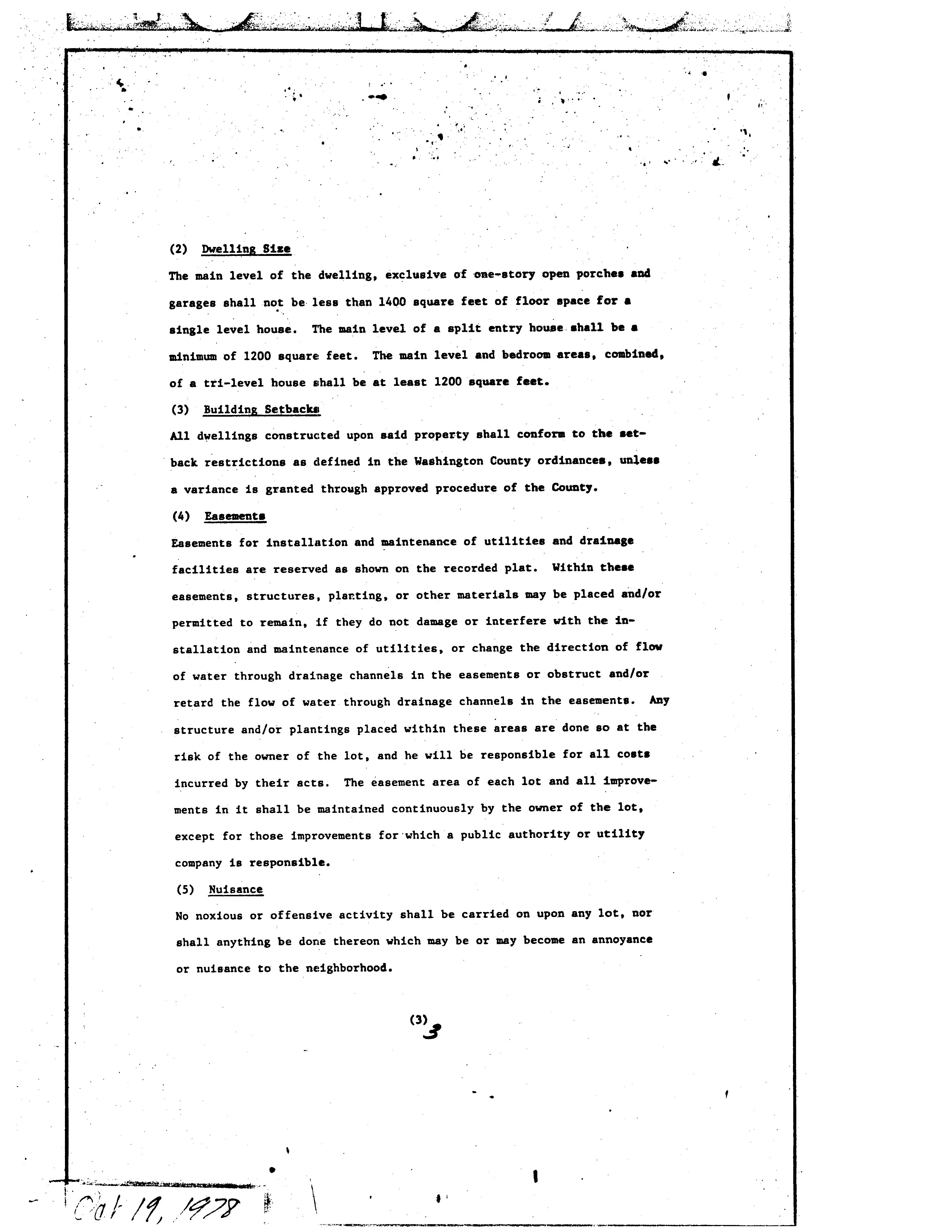 (2) Dwelling Size

The main level of the dwelling, exclusive of one-story open porches and garages shall not be less than 1400 square feet of floor space for a single level house. The main level of a split entry house shall be a minimum of 1200 square feet. The main level and bedroom areas, combined, of a tri-level house shall be at least 1200 square feet.

(3) Building Setbacks

All dwellings constructed upon said property shall conform to the setback restrictions as defined in the Washington County ordinances, unless a variance is granted through approved procedure of the County.

(4) Easements

Easements for installation and maintenance of utilities and drainage facilities are reserved as shown on the recorded plat. Within these easements, structures, planting, or other materials may be placed and/or permitted to remain, if they do not damage or interfere with the installation and maintenance of utilities, or change the direction of flow of water through drainage channels in the easements or obstruct and/or retard the flow of water through drainage channels in the easements. Any structure and/or plantings placed within these areas are done so at the risk of the owner of the lot, and he will be responsible for all costs incurred by their acts. The easement area of each lot and all improvements in it shall be maintained continuously by the owner of the lot, except for those improvements for which a public authority or utility company is responsible.

(5) Nuisance

No noxious or offensive activity shall be carried on upon any lot, nor shall anything be done thereon which may be or may become an annoyance or nuisance to the neighborhood.

(3) 3

Oct 19, 1978